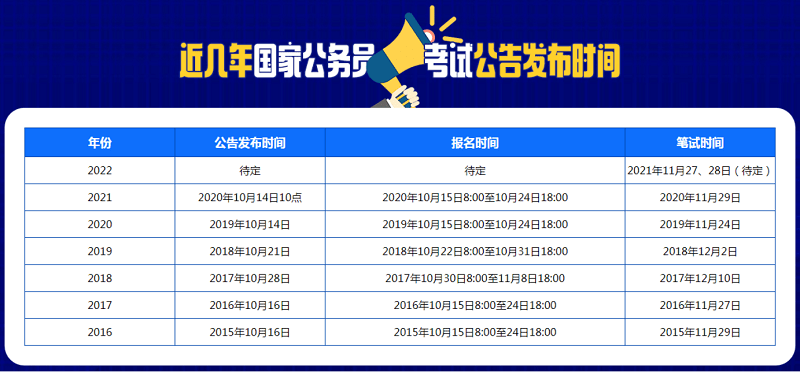 近几年国家公务员考试公告发布时间

| 年份 | 公告发布时间 | 报名时间 | 笔试时间 |
|---|---|---|---|
| 2022 | 待定 | 待定 | 2021年11月27、28日（待定） |
| 2021 | 2020年10月14日10点 | 2020年10月15日8:00至10月24日18:00 | 2020年11月29日 |
| 2020 | 2019年10月14日 | 2019年10月15日8:00至10月24日18:00 | 2019年11月24日 |
| 2019 | 2018年10月21日 | 2018年10月22日8:00至10月31日18:00 | 2018年12月2日 |
| 2018 | 2017年10月28日 | 2017年10月30日8:00至11月8日18:00 | 2017年12月10日 |
| 2017 | 2016年10月16日 | 2016年10月15日8:00至24日18:00 | 2016年11月27日 |
| 2016 | 2015年10月16日 | 2015年10月15日8:00至24日18:00 | 2015年11月29日 |